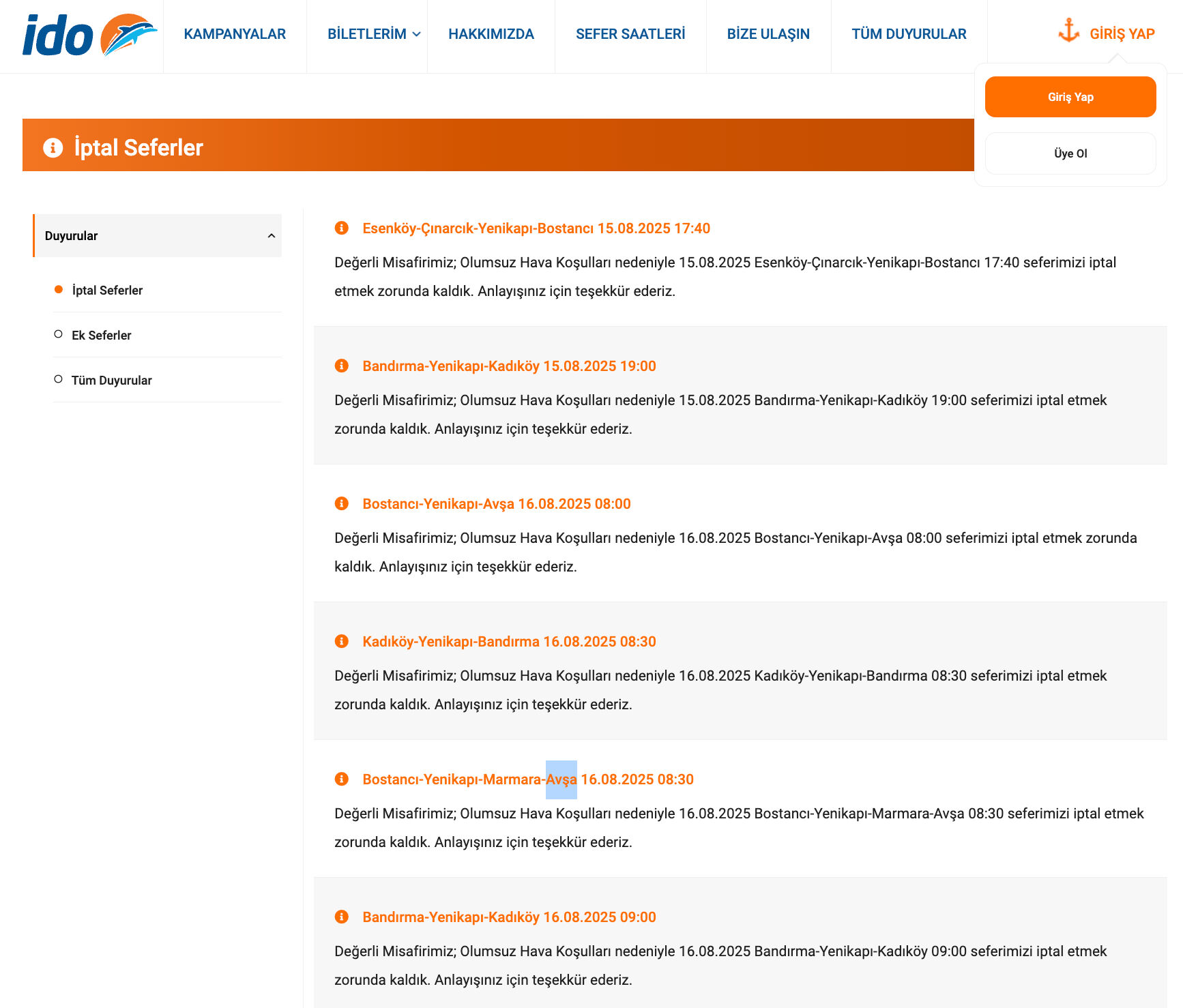 ido

KAMPANYALAR BİLETLERİM HAKKIMIZDA SEFER SAATLERİ BİZE ULAŞIN TÜM DUYURULAR GİRİŞ YAP

Giriş Yap

Üye Ol

İptal Seferler

Duyurular

İptal Seferler

Ek Seferler

Tüm Duyurular

Esenköy-Çınarcık-Yenikapı-Bostancı 15.08.2025 17:40

Değerli Misafirimiz; Olumsuz Hava Koşulları nedeniyle 15.08.2025 Esenköy-Çınarcık-Yenikapı-Bostancı 17:40 seferimizi iptal etmek zorunda kaldık. Anlayışınız için teşekkür ederiz.

Bandırma-Yenikapı-Kadıköy 15.08.2025 19:00

Değerli Misafirimiz; Olumsuz Hava Koşulları nedeniyle 15.08.2025 Bandırma-Yenikapı-Kadıköy 19:00 seferimizi iptal etmek zorunda kaldık. Anlayışınız için teşekkür ederiz.

Bostancı-Yenikapı-Avşa 16.08.2025 08:00

Değerli Misafirimiz; Olumsuz Hava Koşulları nedeniyle 16.08.2025 Bostancı-Yenikapı-Avşa 08:00 seferimizi iptal etmek zorunda kaldık. Anlayışınız için teşekkür ederiz.

Kadıköy-Yenikapı-Bandırma 16.08.2025 08:30

Değerli Misafirimiz; Olumsuz Hava Koşulları nedeniyle 16.08.2025 Kadıköy-Yenikapı-Bandırma 08:30 seferimizi iptal etmek zorunda kaldık. Anlayışınız için teşekkür ederiz.

Bostancı-Yenikapı-Marmara-Avşa 16.08.2025 08:30

Değerli Misafirimiz; Olumsuz Hava Koşulları nedeniyle 16.08.2025 Bostancı-Yenikapı-Marmara-Avşa 08:30 seferimizi iptal etmek zorunda kaldık. Anlayışınız için teşekkür ederiz.

Bandırma-Yenikapı-Kadıköy 16.08.2025 09:00

Değerli Misafirimiz; Olumsuz Hava Koşulları nedeniyle 16.08.2025 Bandırma-Yenikapı-Kadıköy 09:00 seferimizi iptal etmek zorunda kaldık. Anlayışınız için teşekkür ederiz.